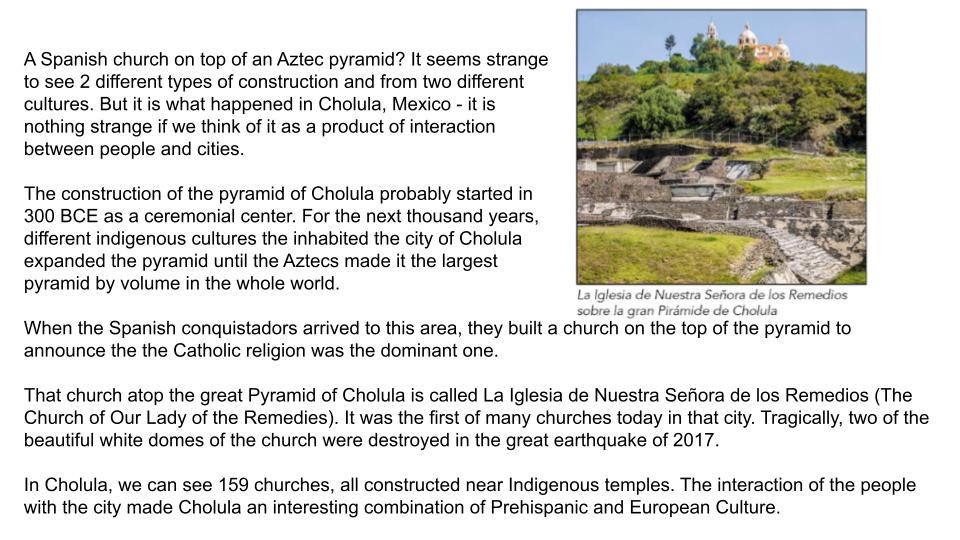 A Spanish church on top of an Aztec pyramid? It seems strange to see 2 different types of construction and from two different cultures. But it is what happened in Cholula, Mexico - it is nothing strange if we think of it as a product of interaction between people and cities.

The construction of the pyramid of Cholula probably started in 300 BCE as a ceremonial center. For the next thousand years, different indigenous cultures the inhabited the city of Cholula expanded the pyramid until the Aztecs made it the largest pyramid by volume in the whole world.

La Iglesia de Nuestra Señora de los Remedios sobre la gran Pirámide de Cholula

When the Spanish conquistadors arrived to this area, they built a church on the top of the pyramid to announce the the Catholic religion was the dominant one.

That church atop the great Pyramid of Cholula is called La Iglesia de Nuestra Señora de los Remedios (The Church of Our Lady of the Remedies). It was the first of many churches today in that city. Tragically, two of the beautiful white domes of the church were destroyed in the great earthquake of 2017.

In Cholula, we can see 159 churches, all constructed near Indigenous temples. The interaction of the people with the city made Cholula an interesting combination of Prehispanic and European Culture.